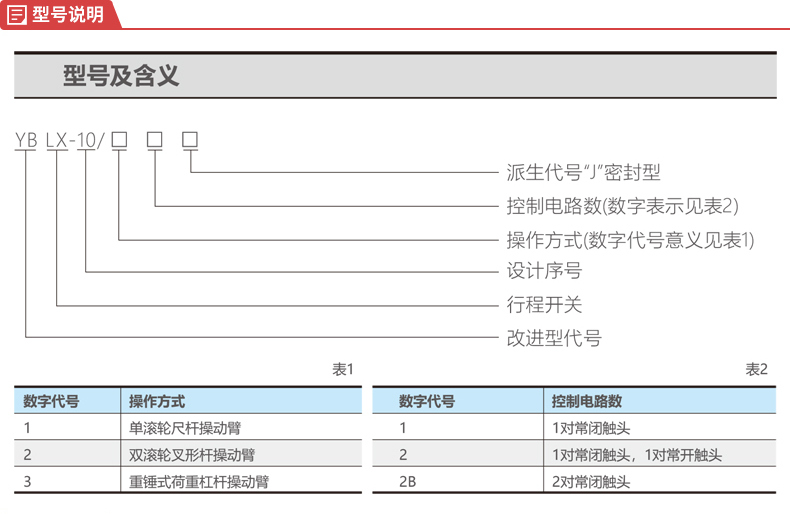 型号说明

型号及含义

YB LX-10/□ □ □

派生代号"J"密封型
控制电路数(数字表示见表2)
操作方式(数字代号意义见表1)
设计序号
行程开关
改进型代号

表1

| 数字代号 | 操作方式 |
|---|---|
| 1 | 单滚轮尺杆操动臂 |
| 2 | 双滚轮叉形杆操动臂 |
| 3 | 重锤式荷重杠杆操动臂 |

表2

| 数字代号 | 控制电路数 |
|---|---|
| 1 | 1对常闭触头 |
| 2 | 1对常闭触头，1对常开触头 |
| 2B | 2对常闭触头 |